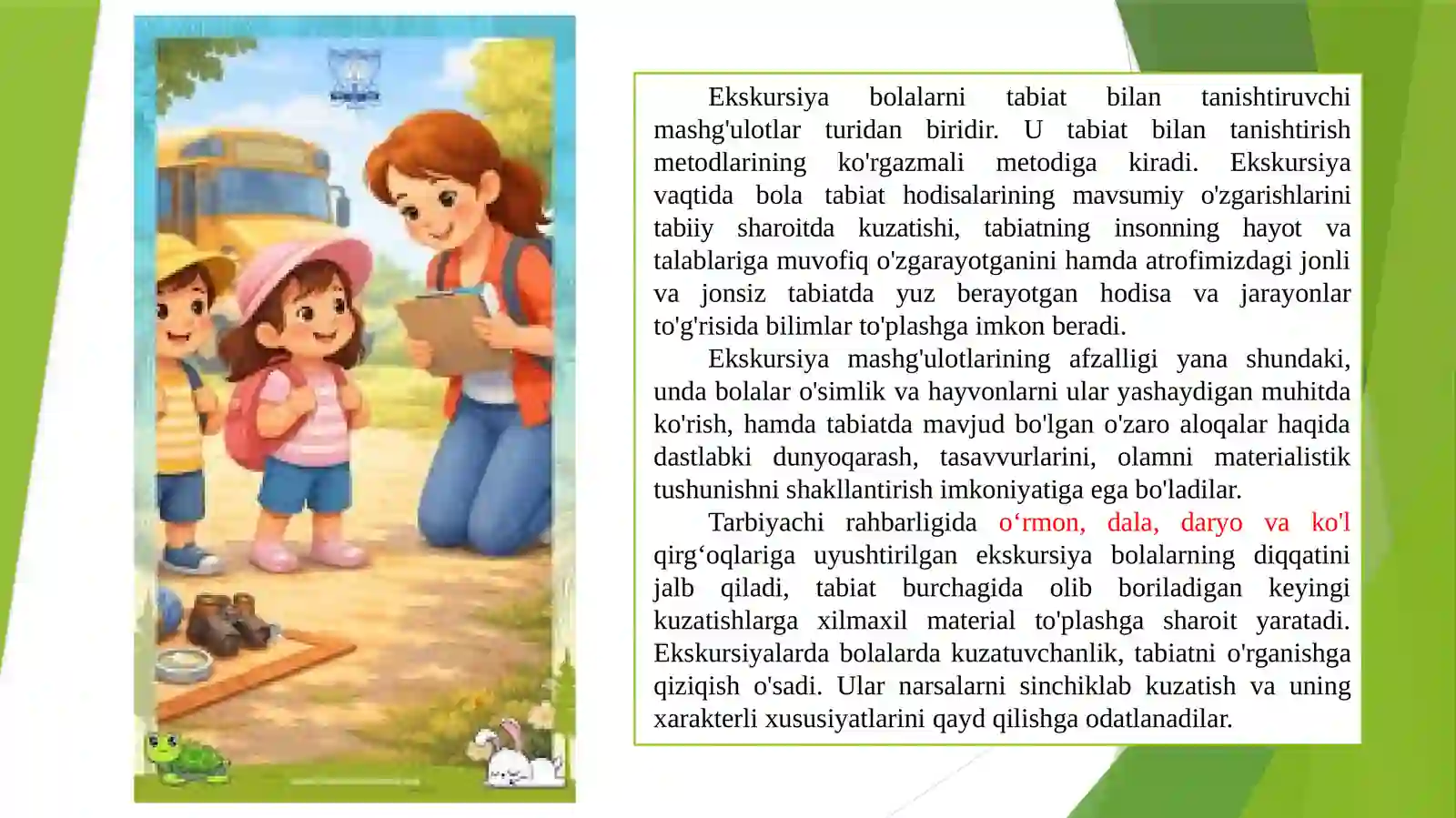 Ekskursiya bolalarni tabiat bilan tanishtiruvchi mashg'ulotlar turidan biridir. U tabiat bilan tanishtirish metodlarining ko'rgazmali metodiga kiradi. Ekskursiya vaqtida bola tabiat hodisalarining mavsumiy o'zgarishlarini tabiiy sharoitda kuzatishi, tabiatning insonning hayot va talablariga muvofiq o'zgarayotganini hamda atrofimizdagi jonli va jonsiz tabiatda yuz berayotgan hodisa va jarayonlar to'g'risida bilimlar to'plashga imkon beradi.

Ekskursiya mashg'ulotlarining afzalligi yana shundaki, unda bolalar o'simlik va hayvonlarni ular yashaydigan muhitda ko'rish, hamda tabiatda mavjud bo'lgan o'zaro aloqalar haqida dastlabki dunyoqarash, tasavvurlarini, olamni materialistik tushunishni shakllantirish imkoniyatiga ega bo'ladilar.

Tarbiyachi rahbarligida o‘rmon, dala, daryo va ko'l qirg‘oqlariga uyushtirilgan ekskursiya bolalarning diqqatini jalb qiladi, tabiat burchagida olib boriladigan keyingi kuzatishlarga xilmaxil material to'plashga sharoit yaratadi. Ekskursiyalarda bolalarda kuzatuvchanlik, tabiatni o'rganishga qiziqish o'sadi. Ular narsalarni sinchiklab kuzatish va uning xarakterli xususiyatlarini qayd qilishga odatlanadilar.